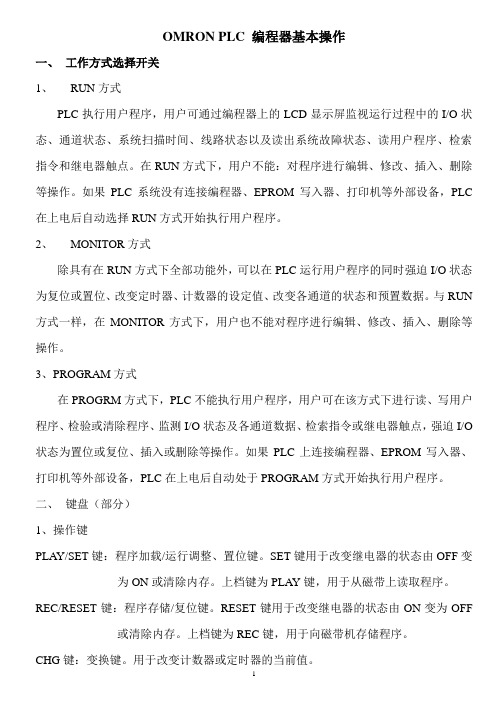 OMRON PLC 编程器基本操作

一、 工作方式选择开关

1、 RUN 方式

PLC 执行用户程序，用户可通过编程器上的 LCD 显示屏监视运行过程中的 I/O 状态、通道状态、系统扫描时间、线路状态以及读出系统故障状态、读用户程序、检索指令和继电器触点。在 RUN 方式下，用户不能：对程序进行编辑、修改、插入、删除等操作。如果 PLC 系统没有连接编程器、EPROM 写入器、打印机等外部设备，PLC 在上电后自动选择 RUN 方式开始执行用户程序。

2、 MONITOR 方式

除具有在 RUN 方式下全部功能外，可以在 PLC 运行用户程序的同时强迫 I/O 状态为复位或置位、改变定时器、计数器的设定值、改变各通道的状态和预置数据。与 RUN 方式一样，在 MONITOR 方式下，用户也不能对程序进行编辑、修改、插入、删除等操作。

3、PROGRAM 方式

在 PROGRM 方式下，PLC 不能执行用户程序，用户可在该方式下进行读、写用户程序、检验或清除程序、监测 I/O 状态及各通道数据、检索指令或继电器触点，强迫 I/O 状态为置位或复位、插入或删除等操作。如果 PLC 上连接编程器、EPROM 写入器、打印机等外部设备，PLC 在上电后自动处于 PROGRAM 方式开始执行用户程序。

二、 键盘（部分）

1、操作键

PLAY/SET 键：程序加载/运行调整、置位键。SET 键用于改变继电器的状态由 OFF 变为 ON 或清除内存。上档键为 PLAY 键，用于从磁带上读取程序。

REC/RESET 键：程序存储/复位键。RESET 键用于改变继电器的状态由 ON 变为 OFF 或清除内存。上档键为 REC 键，用于向磁带机存储程序。

CHG 键：变换键。用于改变计数器或定时器的当前值。

1